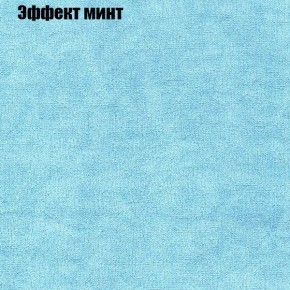 Эффект минт